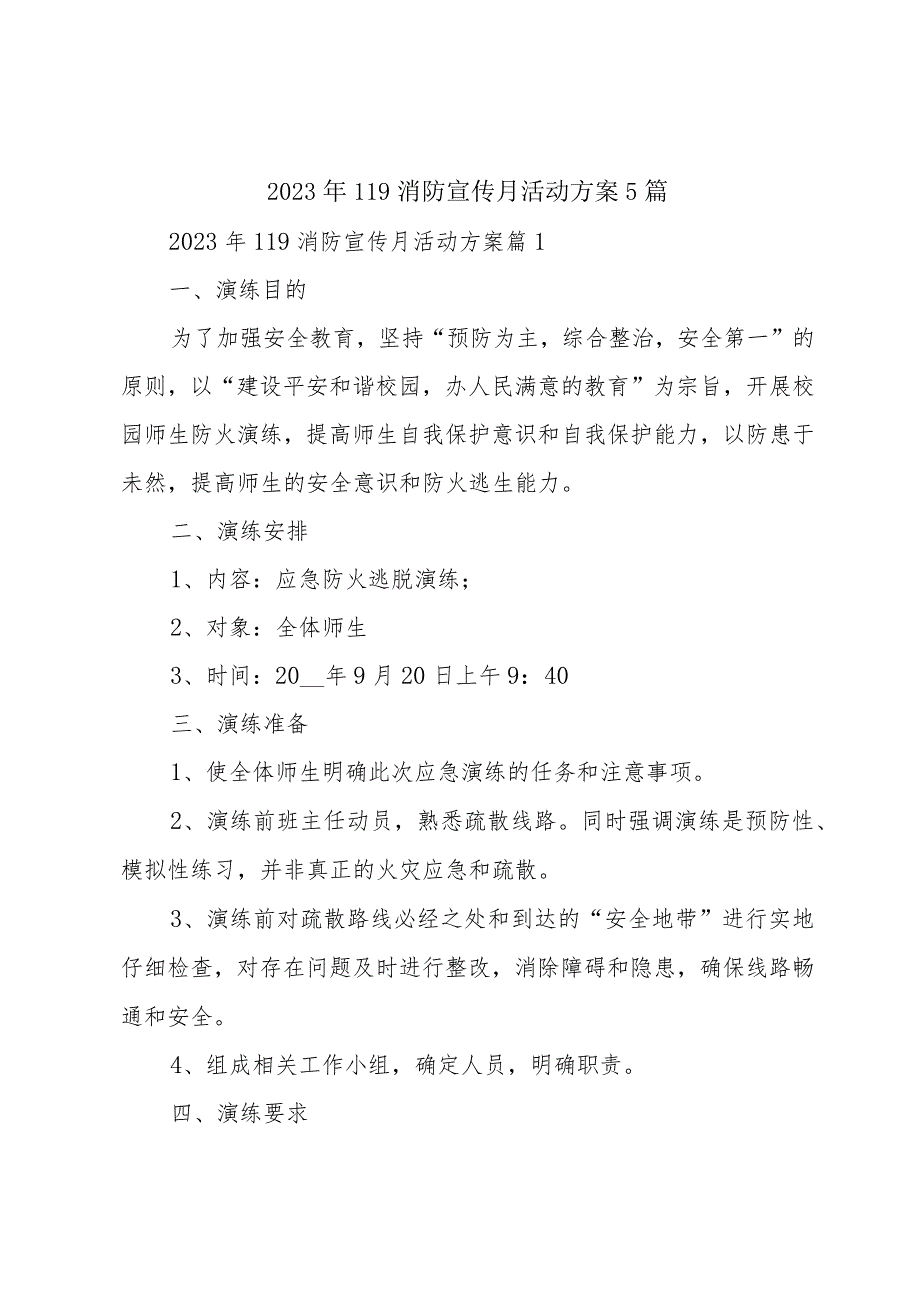 2023年119消防宣传月活动方案5篇

2023年119消防宣传月活动方案篇1

一、演练目的

为了加强安全教育，坚持“预防为主，综合整治，安全第一”的原则，以“建设平安和谐校园，办人民满意的教育”为宗旨，开展校园师生防火演练，提高师生自我保护意识和自我保护能力，以防患于未然，提高师生的安全意识和防火逃生能力。

二、演练安排

1、内容：应急防火逃脱演练；

2、对象：全体师生

3、时间：20__年9月20日上午9：40

三、演练准备

1、使全体师生明确此次应急演练的任务和注意事项。

2、演练前班主任动员，熟悉疏散线路。同时强调演练是预防性、模拟性练习，并非真正的火灾应急和疏散。

3、演练前对疏散路线必经之处和到达的“安全地带”进行实地仔细检查，对存在问题及时进行整改，消除障碍和隐患，确保线路畅通和安全。

4、组成相关工作小组，确定人员，明确职责。

四、演练要求